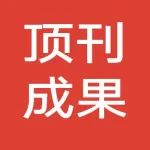 顶刊
成果